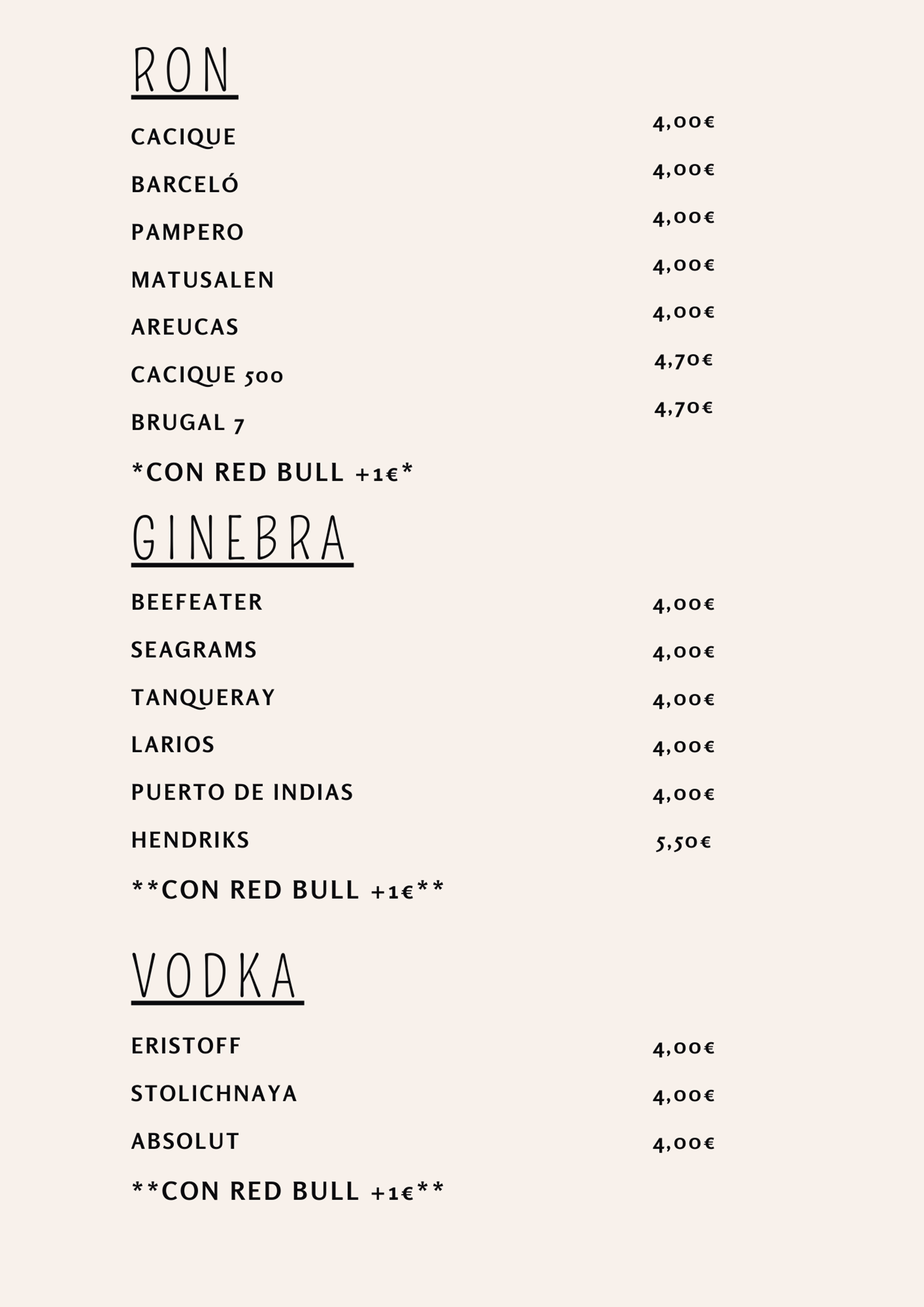 RON

CACIQUE 4,00€
BARCELÓ 4,00€
PAMPERO 4,00€
MATUSALEN 4,00€
AREUCAS 4,00€
CACIQUE 500 4,70€
BRUGAL 7 4,70€
*CON RED BULL +1€*

GINEBRA

BEEFEATER 4,00€
SEAGRAMS 4,00€
TANQUERAY 4,00€
LARIOS 4,00€
PUERTO DE INDIAS 4,00€
HENDRIKS 5,50€
**CON RED BULL +1€**

VODKA

ERISTOFF 4,00€
STOLICHNAYA 4,00€
ABSOLUT 4,00€
**CON RED BULL +1€**